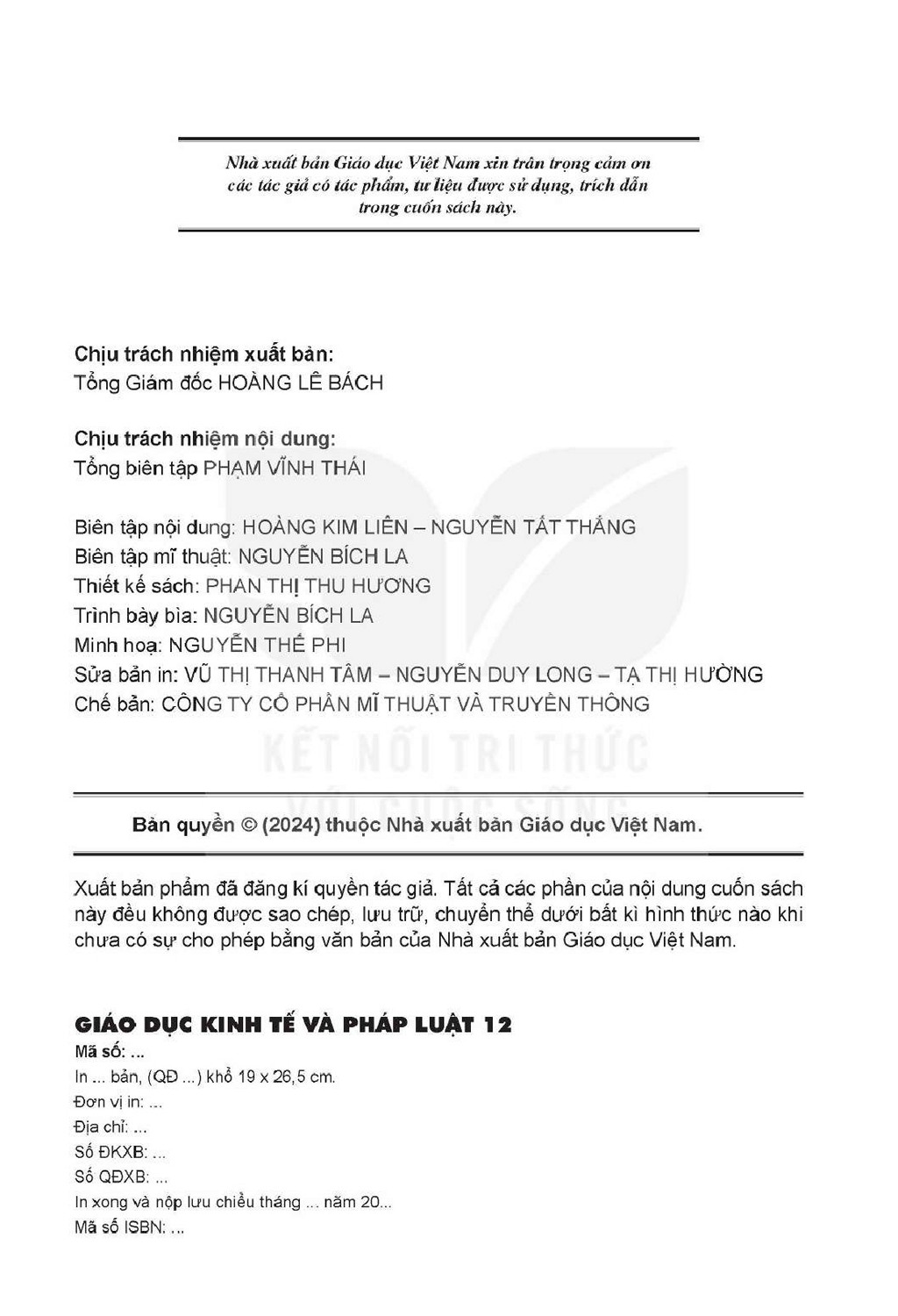 Nhà xuất bản Giáo dục Việt Nam xin trân trọng cảm ơn các tác giả có tác phẩm, tư liệu được sử dụng, trích dẫn trong cuốn sách này.

Chịu trách nhiệm xuất bản:
Tổng Giám đốc HOÀNG LÊ BÁCH

Chịu trách nhiệm nội dung:
Tổng biên tập PHẠM VĨNH THÁI

Biên tập nội dung: HOÀNG KIM LIÊN – NGUYỄN TẤT THẮNG
Biên tập mĩ thuật: NGUYỄN BÍCH LA
Thiết kế sách: PHAN THỊ THU HƯƠNG
Trình bày bìa: NGUYỄN BÍCH LA
Minh hoạ: NGUYỄN THẾ PHI
Sửa bản in: VŨ THỊ THANH TÂM – NGUYỄN DUY LONG – TẠ THỊ HƯỜNG
Chế bản: CÔNG TY CỔ PHẦN MĨ THUẬT VÀ TRUYỀN THÔNG

Bản quyền © (2024) thuộc Nhà xuất bản Giáo dục Việt Nam.

Xuất bản phẩm đã đăng kí quyền tác giả. Tất cả các phần của nội dung cuốn sách này đều không được sao chép, lưu trữ, chuyển thể dưới bất kì hình thức nào khi chưa có sự cho phép bằng văn bản của Nhà xuất bản Giáo dục Việt Nam.

GIÁO DỤC KINH TẾ VÀ PHÁP LUẬT 12
Mã số: ...
In ... bản, (QĐ ...) khổ 19 x 26,5 cm.
Đơn vị in: ...
Địa chỉ: ...
Số ĐKXB: ...
Số QĐXB: ...
In xong và nộp lưu chiểu tháng ... năm 20...
Mã số ISBN: ...

KẾT NỐI TRI THỨC VỚI CUỘC SỐNG